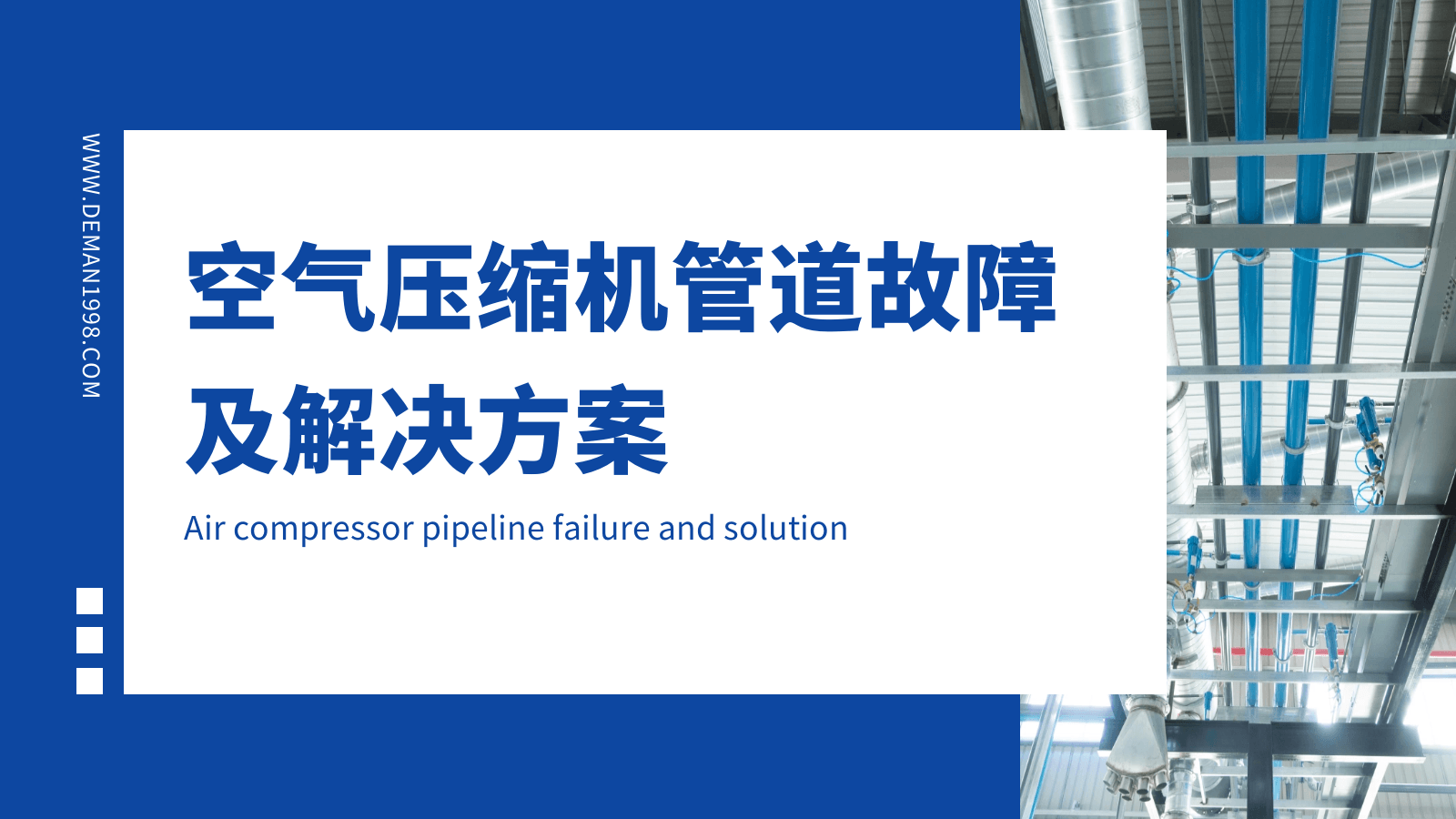 WWW.DEMAN1998.COM

空气压缩机管道故障及解决方案

Air compressor pipeline failure and solution